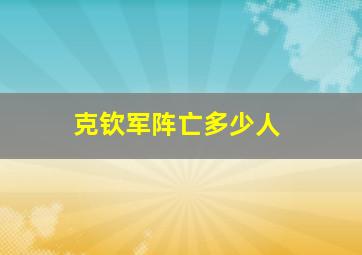 克钦军阵亡多少人